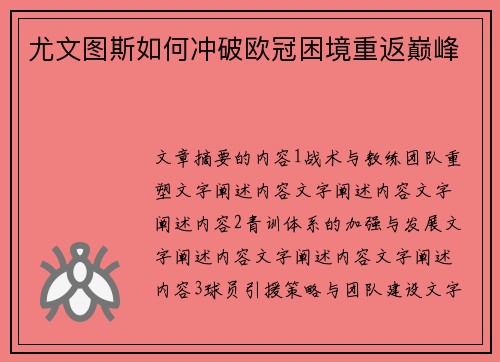 尤文图斯如何冲破欧冠困境重返巅峰

文章摘要的内容1战术与教练团队重塑文字阐述内容文字阐述内容文字阐述内容2青训体系的加强与发展文字阐述内容文字阐述内容文字阐述内容3球员引援策略与团队建设文字